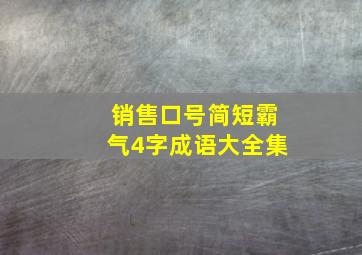 销售口号简短霸气4字成语大全集